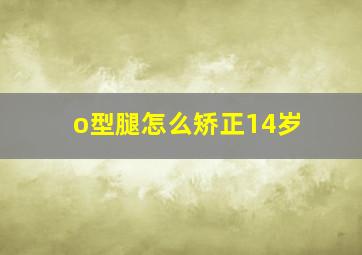 o型腿怎么矫正14岁